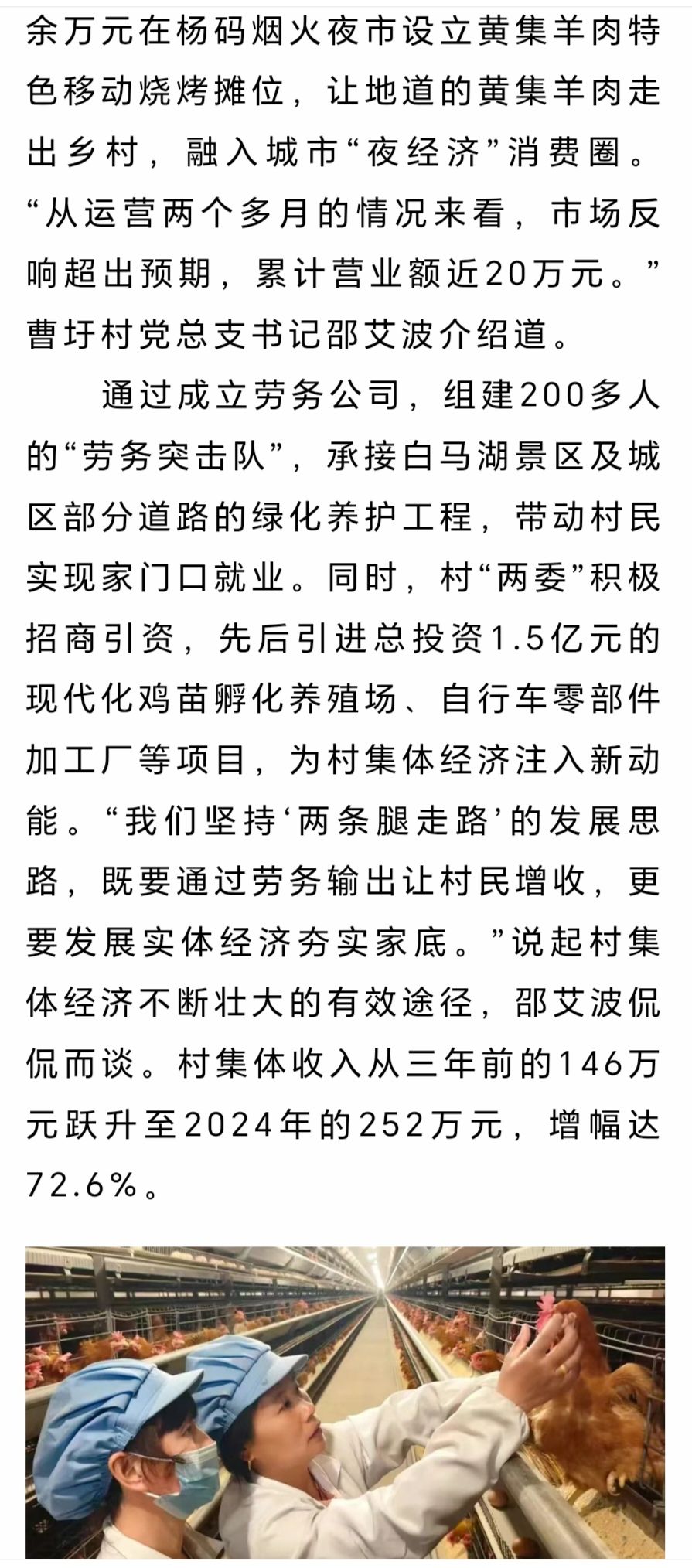 余万元在杨码烟火夜市设立黄集羊肉特色移动烧烤摊位，让地道的黄集羊肉走出乡村，融入城市“夜经济”消费圈。“从运营两个多月的情况来看，市场反响超出预期，累计营业额近20万元。”曹圩村党总支书记邵艾波介绍道。

通过成立劳务公司，组建200多人的“劳务突击队”，承接白马湖景区及城区部分道路的绿化养护工程，带动村民实现家门口就业。同时，村“两委”积极招商引资，先后引进总投资1.5亿元的现代化鸡苗孵化养殖场、自行车零部件加工厂等项目，为村集体经济注入新动能。“我们坚持‘两条腿走路’的发展思路，既要通过劳务输出让村民增收，更要发展实体经济夯实家底。”说起村集体经济不断壮大的有效途径，邵艾波侃侃而谈。村集体收入从三年前的146万元跃升至2024年的252万元，增幅达72.6%。